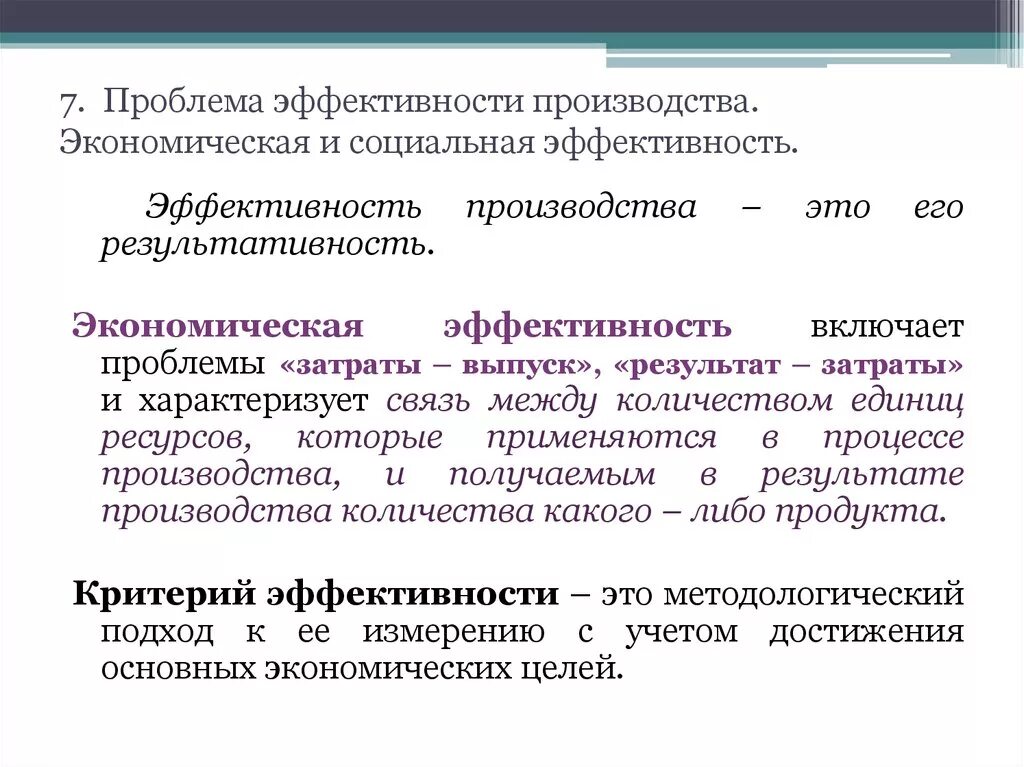 7. Проблема эффективности производства. Экономическая и социальная эффективность.

Эффективность производства – это его результативность.

Экономическая эффективность включает проблемы «затраты – выпуск», «результат – затраты» и характеризует связь между количеством единиц ресурсов, которые применяются в процессе производства, и получаемым в результате производства количества какого – либо продукта.

Критерий эффективности – это методологический подход к ее измерению с учетом достижения основных экономических целей.